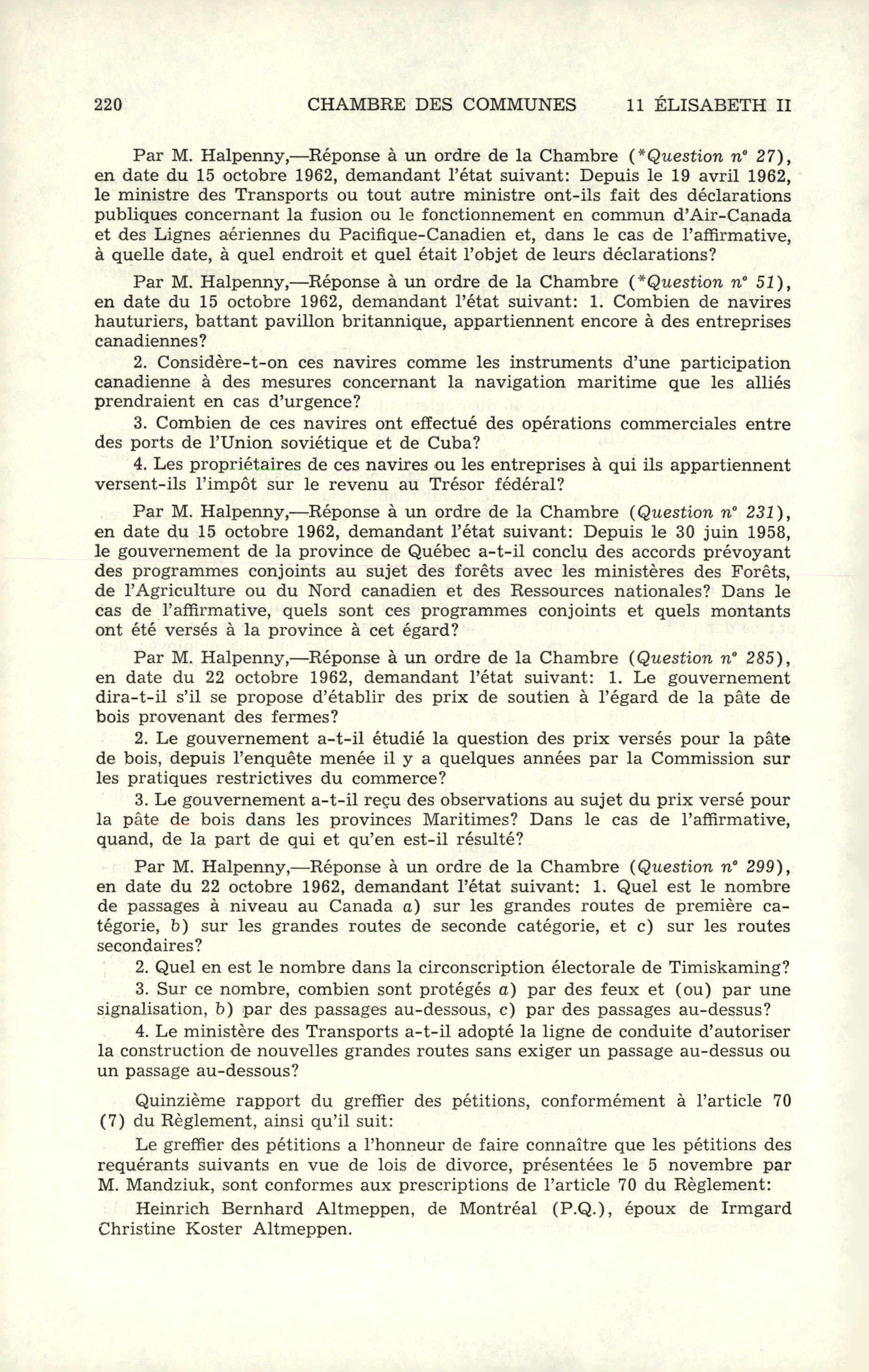 220 CHAMBRE DES COMMUNES 11 ÉLISABETH II

Par M. Halpenny,—Réponse à un ordre de la Chambre (*Question nº 27), en date du 15 octobre 1962, demandant l'état suivant: Depuis le 19 avril 1962, le ministre des Transports ou tout autre ministre ont-ils fait des déclarations publiques concernant la fusion ou le fonctionnement en commun d'Air-Canada et des Lignes aériennes du Pacifique-Canadien et, dans le cas de l'affirmative, à quelle date, à quel endroit et quel était l'objet de leurs déclarations?

Par M. Halpenny,—Réponse à un ordre de la Chambre (*Question nº 51), en date du 15 octobre 1962, demandant l'état suivant: 1. Combien de navires hauturiers, battant pavillon britannique, appartiennent encore à des entreprises canadiennes?

2. Considère-t-on ces navires comme les instruments d'une participation canadienne à des mesures concernant la navigation maritime que les alliés prendraient en cas d'urgence?

3. Combien de ces navires ont effectué des opérations commerciales entre des ports de l'Union soviétique et de Cuba?

4. Les propriétaires de ces navires ou les entreprises à qui ils appartiennent versent-ils l'impôt sur le revenu au Trésor fédéral?

Par M. Halpenny,—Réponse à un ordre de la Chambre (Question nº 231), en date du 15 octobre 1962, demandant l'état suivant: Depuis le 30 juin 1958, le gouvernement de la province de Québec a-t-il conclu des accords prévoyant des programmes conjoints au sujet des forêts avec les ministères des Forêts, de l'Agriculture ou du Nord canadien et des Ressources nationales? Dans le cas de l'affirmative, quels sont ces programmes conjoints et quels montants ont été versés à la province à cet égard?

Par M. Halpenny,—Réponse à un ordre de la Chambre (Question nº 285), en date du 22 octobre 1962, demandant l'état suivant: 1. Le gouvernement dira-t-il s'il se propose d'établir des prix de soutien à l'égard de la pâte de bois provenant des fermes?

2. Le gouvernement a-t-il étudié la question des prix versés pour la pâte de bois, depuis l'enquête menée il y a quelques années par la Commission sur les pratiques restrictives du commerce?

3. Le gouvernement a-t-il reçu des observations au sujet du prix versé pour la pâte de bois dans les provinces Maritimes? Dans le cas de l'affirmative, quand, de la part de qui et qu'en est-il résulté?

Par M. Halpenny,—Réponse à un ordre de la Chambre (Question nº 299), en date du 22 octobre 1962, demandant l'état suivant: 1. Quel est le nombre de passages à niveau au Canada a) sur les grandes routes de première catégorie, b) sur les grandes routes de seconde catégorie, et c) sur les routes secondaires?

2. Quel en est le nombre dans la circonscription électorale de Timiskaming?

3. Sur ce nombre, combien sont protégés a) par des feux et (ou) par une signalisation, b) par des passages au-dessous, c) par des passages au-dessus?

4. Le ministère des Transports a-t-il adopté la ligne de conduite d'autoriser la construction de nouvelles grandes routes sans exiger un passage au-dessus ou un passage au-dessous?

Quinzième rapport du greffier des pétitions, conformément à l'article 70 (7) du Règlement, ainsi qu'il suit:

Le greffier des pétitions a l'honneur de faire connaître que les pétitions des requérants suivants en vue de lois de divorce, présentées le 5 novembre par M. Mandziuk, sont conformes aux prescriptions de l'article 70 du Règlement:

Heinrich Bernhard Altmeppen, de Montréal (P.Q.), époux de Irmgard Christine Koster Altmeppen.